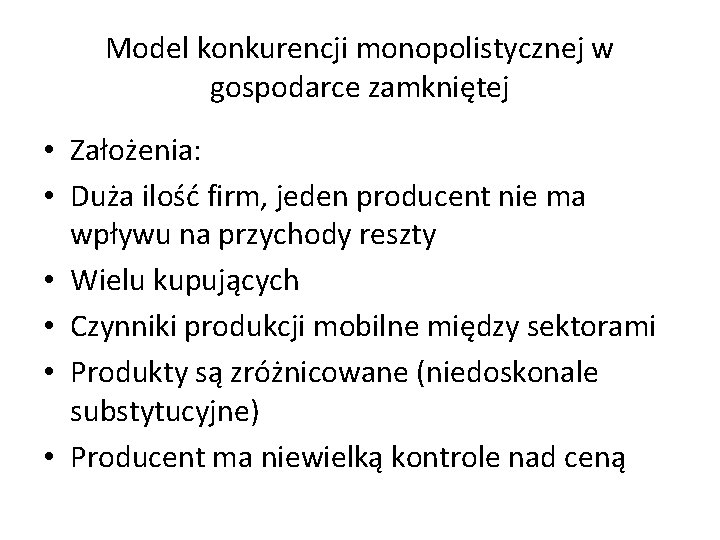 Model konkurencji monopolistycznej w gospodarce zamkniętej

• Założenia:
• Duża ilość firm, jeden producent nie ma wpływu na przychody reszty
• Wielu kupujących
• Czynniki produkcji mobilne między sektorami
• Produkty są zróżnicowane (niedoskonale substytucyjne)
• Producent ma niewielką kontrole nad ceną